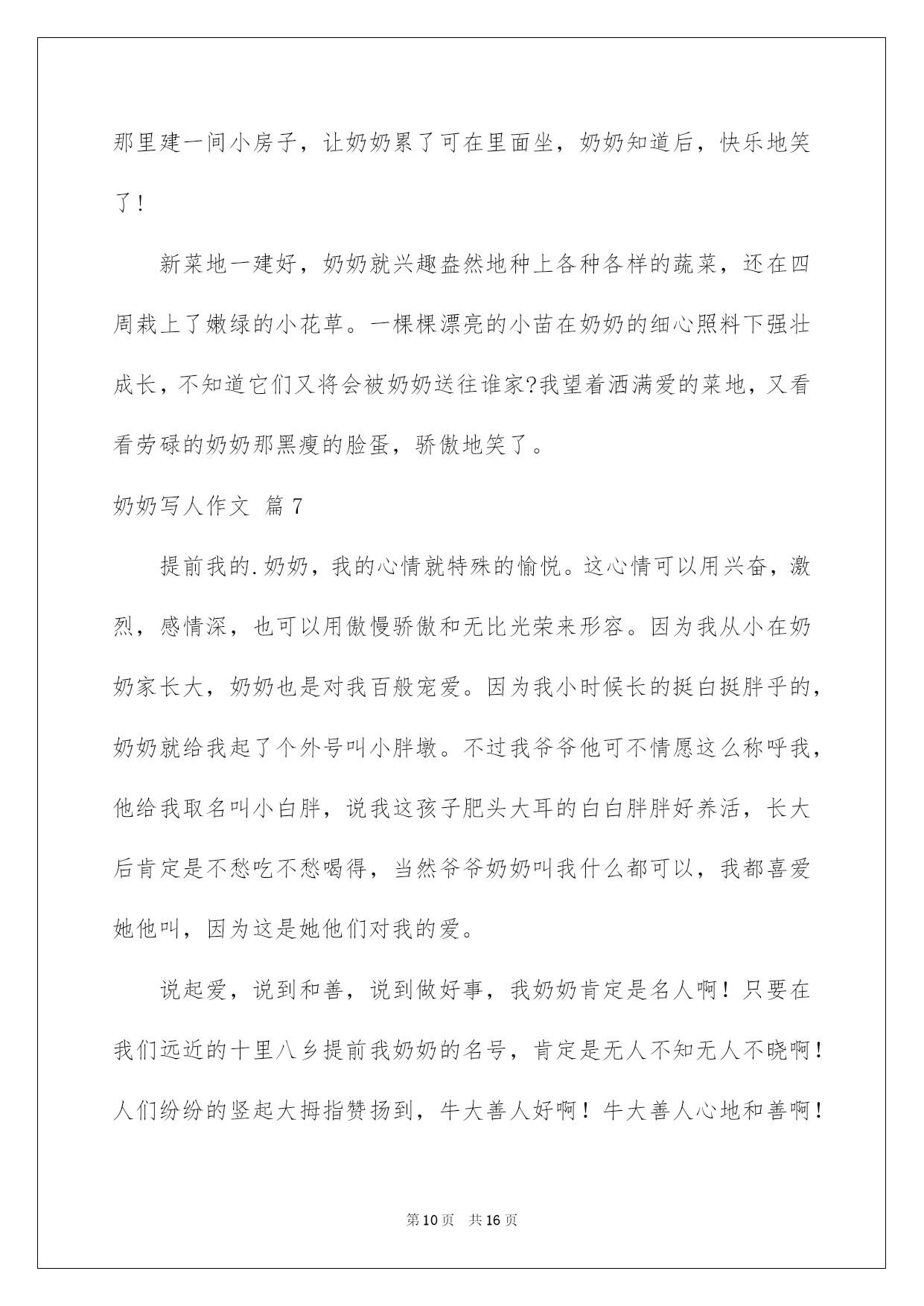 那里建一间小房子，让奶奶累了可在里面坐，奶奶知道后，快乐地笑了！

新菜地一建好，奶奶就兴趣盎然地种上各种各样的蔬菜，还在四周栽上了嫩绿的小花草。一棵棵漂亮的小苗在奶奶的细心照料下强壮成长，不知道它们又将会被奶奶送往谁家?我望着洒满爱的菜地，又看看劳碌的奶奶那黑瘦的脸蛋，骄傲地笑了。

奶奶写人作文 篇7

提前我的.奶奶，我的心情就特殊的愉悦。这心情可以用兴奋，激烈，感情深，也可以用傲慢骄傲和无比光荣来形容。因为我从小在奶奶家长大，奶奶也是对我百般宠爱。因为我小时候长的挺白挺胖乎的，奶奶就给我起了个外号叫小胖墩。不过我爷爷他可不情愿这么称呼我，他给我取名叫小白胖，说我这孩子肥头大耳的白白胖胖好养活，长大后肯定是不愁吃不愁喝得，当然爷爷奶奶叫我什么都可以，我都喜爱她他叫，因为这是她他们对我的爱。

说起爱，说到和善，说到做好事，我奶奶肯定是名人啊！只要在我们远近的十里八乡提前我奶奶的名号，肯定是无人不知无人不晓啊！人们纷纷的竖起大拇指赞扬到，牛大善人好啊！牛大善人心地和善啊！

第10页 共16页